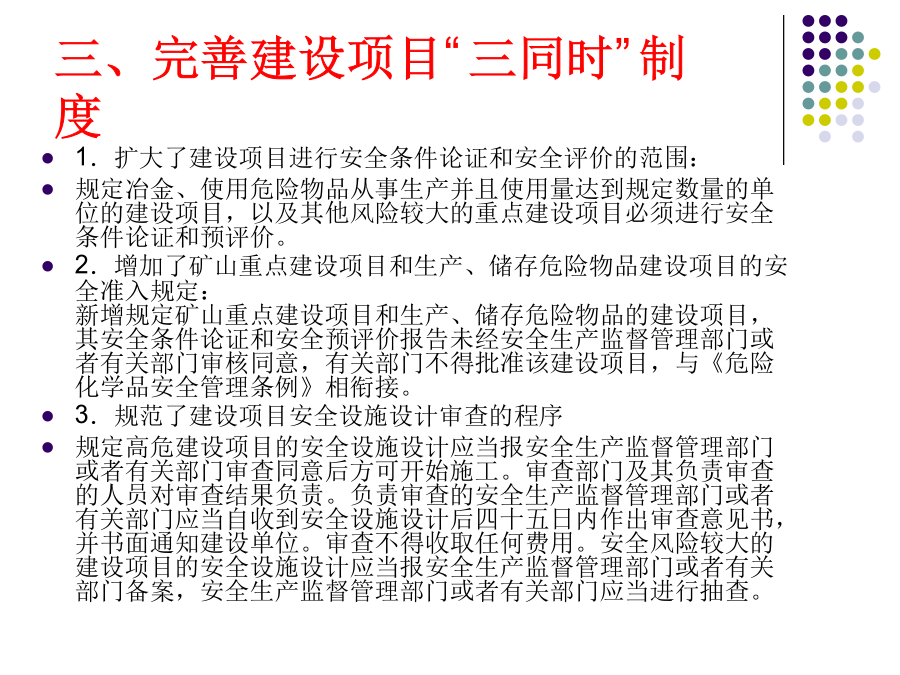 三、完善建设项目“三同时”制度

- 1．扩大了建设项目进行安全条件论证和安全评价的范围：
- 规定冶金、使用危险物品从事生产并且使用量达到规定数量的单位的建设项目，以及其他风险较大的重点建设项目必须进行安全条件论证和预评价。
- 2．增加了矿山重点建设项目和生产、储存危险物品建设项目的安全准入规定：
新增规定矿山重点建设项目和生产、储存危险物品的建设项目，其安全条件论证和安全预评价报告未经安全生产监督管理部门或者有关部门审核同意，有关部门不得批准该建设项目，与《危险化学品安全管理条例》相衔接。
- 3．规范了建设项目安全设施设计审查的程序
- 规定高危建设项目的安全设施设计应当报安全生产监督管理部门或者有关部门审查同意后方可开始施工。审查部门及其负责审查的人员对审查结果负责。负责审查的安全生产监督管理部门或者有关部门应当自收到安全设施设计后四十五日内作出审查意见书，并书面通知建设单位。审查不得收取任何费用。安全风险较大的建设项目的安全设施设计应当报安全生产监督管理部门或者有关部门备案，安全生产监督管理部门或者有关部门应当进行抽查。